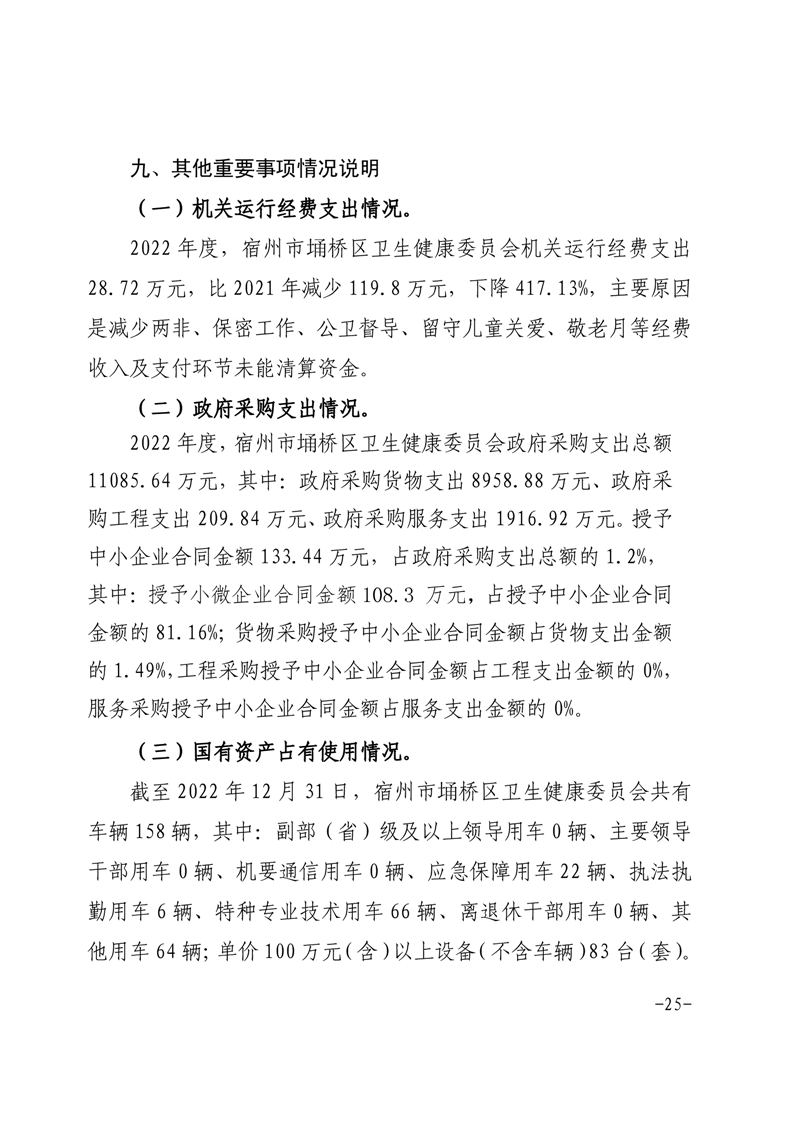 九、其他重要事项情况说明

（一）机关运行经费支出情况。

2022 年度，宿州市埇桥区卫生健康委员会机关运行经费支出 28.72 万元，比 2021 年减少 119.8 万元，下降 417.13%，主要原因是减少两非、保密工作、公卫督导、留守儿童关爱、敬老月等经费收入及支付环节未能清算资金。

（二）政府采购支出情况。

2022 年度，宿州市埇桥区卫生健康委员会政府采购支出总额 11085.64 万元，其中：政府采购货物支出 8958.88 万元、政府采购工程支出 209.84 万元、政府采购服务支出 1916.92 万元。授予中小企业合同金额 133.44 万元，占政府采购支出总额的 1.2%，其中：授予小微企业合同金额 108.3 万元，占授予中小企业合同金额的 81.16%；货物采购授予中小企业合同金额占货物支出金额的 1.49%，工程采购授予中小企业合同金额占工程支出金额的 0%，服务采购授予中小企业合同金额占服务支出金额的 0%。

（三）国有资产占有使用情况。

截至 2022 年 12 月 31 日，宿州市埇桥区卫生健康委员会共有车辆 158 辆，其中：副部（省）级及以上领导用车 0 辆、主要领导干部用车 0 辆、机要通信用车 0 辆、应急保障用车 22 辆、执法执勤用车 6 辆、特种专业技术用车 66 辆、离退休干部用车 0 辆、其他用车 64 辆；单价 100 万元（含）以上设备（不含车辆）83 台（套）。

-25-